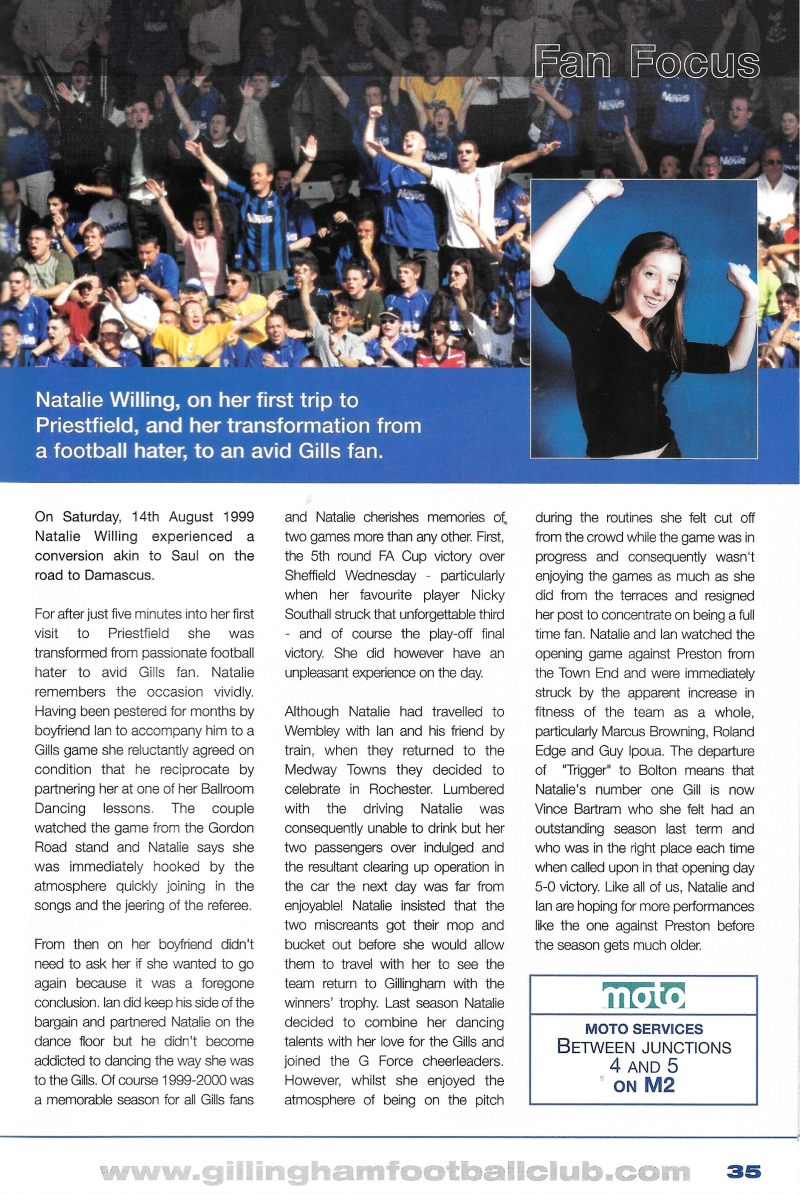 Fan Focus

Natalie Willing, on her first trip to Priestfield, and her transformation from a football hater, to an avid Gills fan.

On Saturday, 14th August 1999 Natalie Willing experienced a conversion akin to Saul on the road to Damascus.

For after just five minutes into her first visit to Priestfield she was transformed from passionate football hater to avid Gills fan. Natalie remembers the occasion vividly. Having been pestered for months by boyfriend Ian to accompany him to a Gills game she reluctantly agreed on condition that he reciprocate by partnering her at one of her Ballroom Dancing lessons. The couple watched the game from the Gordon Road stand and Natalie says she was immediately hooked by the atmosphere quickly joining in the songs and the jeering of the referee.

From then on her boyfriend didn't need to ask her if she wanted to go again because it was a foregone conclusion. Ian did keep his side of the bargain and partnered Natalie on the dance floor but he didn't become addicted to dancing the way she was to the Gills. Of course 1999-2000 was a memorable season for all Gills fans and Natalie cherishes memories of two games more than any other. First, the 5th round FA Cup victory over Sheffield Wednesday - particularly when her favourite player Nicky Southall struck that unforgettable third - and of course the play-off final victory. She did however have an unpleasant experience on the day.

Although Natalie had travelled to Wembley with Ian and his friend by train, when they returned to the Medway Towns they decided to celebrate in Rochester. Lumbered with the driving Natalie was consequently unable to drink but her two passengers over indulged and the resultant clearing up operation in the car the next day was far from enjoyable! Natalie insisted that the two miscreants got their mop and bucket out before she would allow them to travel with her to see the team return to Gillingham with the winners' trophy. Last season Natalie decided to combine her dancing talents with her love for the Gills and joined the G Force cheerleaders. However, whilst she enjoyed the atmosphere of being on the pitch during the routines she felt cut off from the crowd while the game was in progress and consequently wasn't enjoying the games as much as she did from the terraces and resigned her post to concentrate on being a full time fan. Natalie and Ian watched the opening game against Preston from the Town End and were immediately struck by the apparent increase in fitness of the team as a whole, particularly Marcus Browning, Roland Edge and Guy Ipoua. The departure of "Trigger" to Bolton means that Natalie's number one Gill is now Vince Bartram who she felt had an outstanding season last term and who was in the right place each time when called upon in that opening day 5-0 victory. Like all of us, Natalie and Ian are hoping for more performances like the one against Preston before the season gets much older.

moto
MOTO SERVICES
BETWEEN JUNCTIONS
4 AND 5
ON M2

www.gillinghamfootballclub.com 35